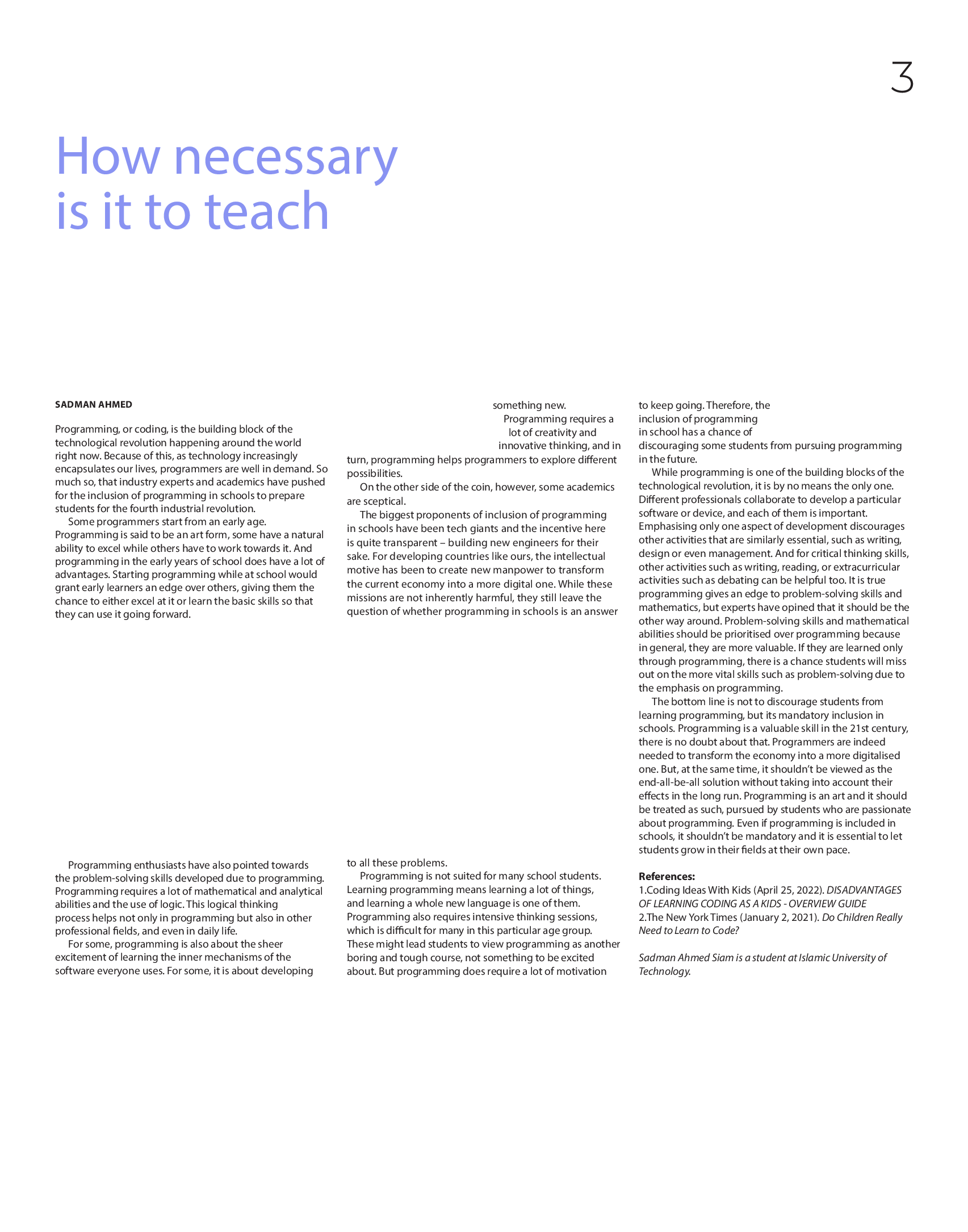 3

How necessary is it to teach

SADMAN AHMED

Programming, or coding, is the building block of the technological revolution happening around the world right now. Because of this, as technology increasingly encapsulates our lives, programmers are well in demand. So much so, that industry experts and academics have pushed for the inclusion of programming in schools to prepare students for the fourth industrial revolution.

Some programmers start from an early age. Programming is said to be an art form, some have a natural ability to excel while others have to work towards it. And programming in the early years of school does have a lot of advantages. Starting programming while at school would grant early learners an edge over others, giving them the chance to either excel at it or learn the basic skills so that they can use it going forward.

Programming enthusiasts have also pointed towards the problem-solving skills developed due to programming. Programming requires a lot of mathematical and analytical abilities and the use of logic. This logical thinking process helps not only in programming but also in other professional fields, and even in daily life.

For some, programming is also about the sheer excitement of learning the inner mechanisms of the software everyone uses. For some, it is about developing something new.

Programming requires a lot of creativity and innovative thinking, and in turn, programming helps programmers to explore different possibilities.

On the other side of the coin, however, some academics are sceptical.

The biggest proponents of inclusion of programming in schools have been tech giants and the incentive here is quite transparent – building new engineers for their sake. For developing countries like ours, the intellectual motive has been to create new manpower to transform the current economy into a more digital one. While these missions are not inherently harmful, they still leave the question of whether programming in schools is an answer to all these problems.

Programming is not suited for many school students. Learning programming means learning a lot of things, and learning a whole new language is one of them. Programming also requires intensive thinking sessions, which is difficult for many in this particular age group. These might lead students to view programming as another boring and tough course, not something to be excited about. But programming does require a lot of motivation to keep going. Therefore, the inclusion of programming in school has a chance of discouraging some students from pursuing programming in the future.

While programming is one of the building blocks of the technological revolution, it is by no means the only one. Different professionals collaborate to develop a particular software or device, and each of them is important. Emphasising only one aspect of development discourages other activities that are similarly essential, such as writing, design or even management. And for critical thinking skills, other activities such as writing, reading, or extracurricular activities such as debating can be helpful too. It is true programming gives an edge to problem-solving skills and mathematics, but experts have opined that it should be the other way around. Problem-solving skills and mathematical abilities should be prioritised over programming because in general, they are more valuable. If they are learned only through programming, there is a chance students will miss out on the more vital skills such as problem-solving due to the emphasis on programming.

The bottom line is not to discourage students from learning programming, but its mandatory inclusion in schools. Programming is a valuable skill in the 21st century, there is no doubt about that. Programmers are indeed needed to transform the economy into a more digitalised one. But, at the same time, it shouldn't be viewed as the end-all-be-all solution without taking into account their effects in the long run. Programming is an art and it should be treated as such, pursued by students who are passionate about programming. Even if programming is included in schools, it shouldn't be mandatory and it is essential to let students grow in their fields at their own pace.

References:
1.Coding Ideas With Kids (April 25, 2022). DISADVANTAGES OF LEARNING CODING AS A KIDS - OVERVIEW GUIDE
2.The New York Times (January 2, 2021). Do Children Really Need to Learn to Code?

Sadman Ahmed Siam is a student at Islamic University of Technology.